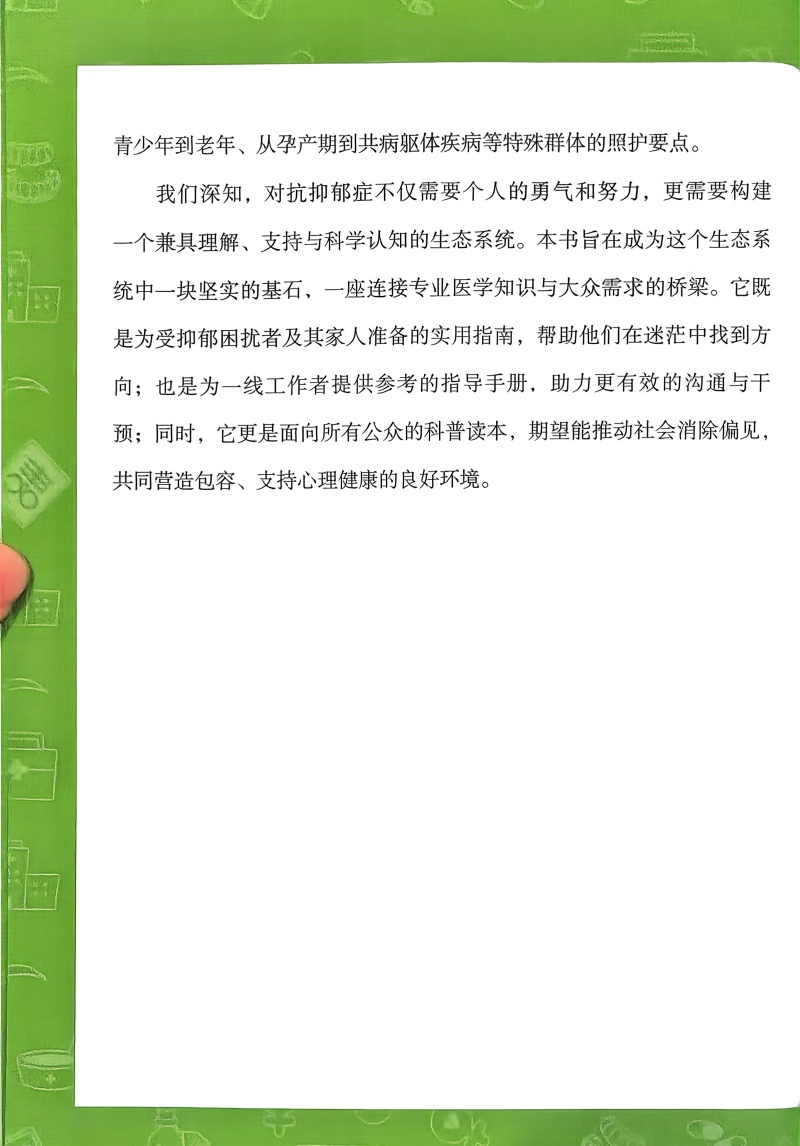 青少年到老年、从孕产期到共病躯体疾病等特殊群体的照护要点。

我们深知，对抗抑郁症不仅需要个人的勇气和努力，更需要构建一个兼具理解、支持与科学认知的生态系统。本书旨在成为这个生态系统中一块坚实的基石，一座连接专业医学知识与大众需求的桥梁。它既是为受抑郁困扰者及其家人准备的实用指南，帮助他们在迷茫中找到方向；也是为一线工作者提供参考的指导手册，助力更有效的沟通与干预；同时，它更是面向所有公众的科普读本，期望能推动社会消除偏见，共同营造包容、支持心理健康的良好环境。